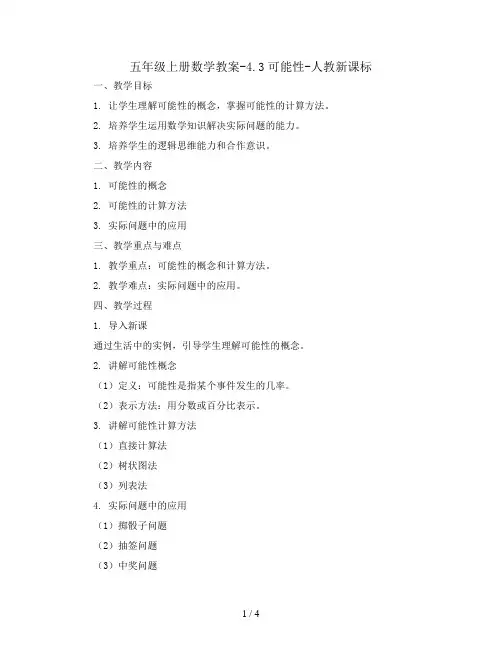 五年级上册数学教案-4.3可能性-人教新课标

一、教学目标

1. 让学生理解可能性的概念，掌握可能性的计算方法。

2. 培养学生运用数学知识解决实际问题的能力。

3. 培养学生的逻辑思维能力和合作意识。

二、教学内容

1. 可能性的概念

2. 可能性的计算方法

3. 实际问题中的应用

三、教学重点与难点

1. 教学重点：可能性的概念和计算方法。

2. 教学难点：实际问题中的应用。

四、教学过程

1. 导入新课

通过生活中的实例，引导学生理解可能性的概念。

2. 讲解可能性概念

（1）定义：可能性是指某个事件发生的几率。

（2）表示方法：用分数或百分比表示。

3. 讲解可能性计算方法

（1）直接计算法

（2）树状图法

（3）列表法

4. 实际问题中的应用

（1）掷骰子问题

（2）抽签问题

（3）中奖问题

1 / 4